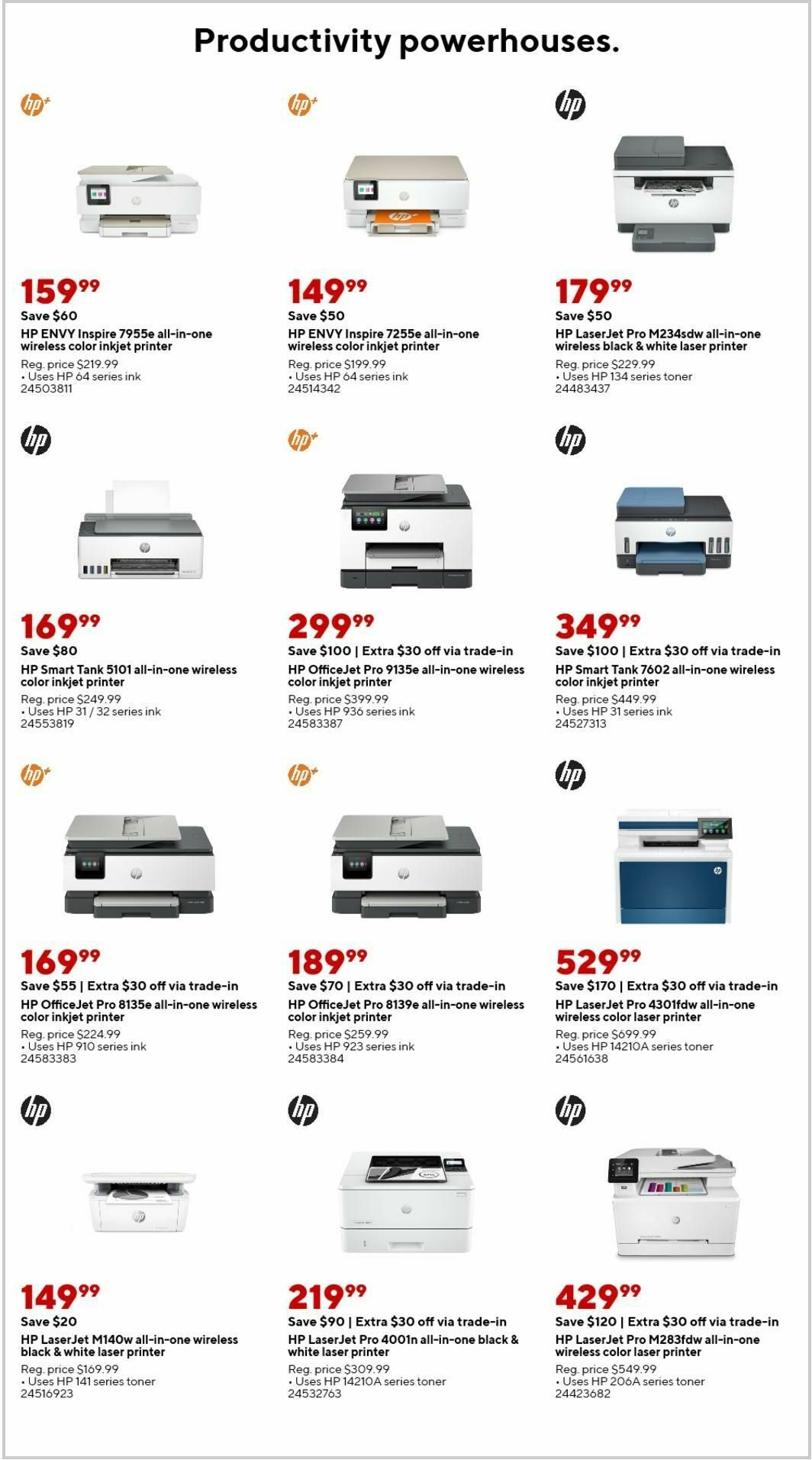 Productivity powerhouses.

hp+

$159^{99}$
Save $60
HP ENVY Inspire 7955e all-in-one wireless color inkjet printer
Reg. price $219.99
• Uses HP 64 series ink
24503811

hp+

$149^{99}$
Save $50
HP ENVY Inspire 7255e all-in-one wireless color inkjet printer
Reg. price $199.99
• Uses HP 64 series ink
24514342

hp

$179^{99}$
Save $50
HP LaserJet Pro M234sdw all-in-one wireless black & white laser printer
Reg. price $229.99
• Uses HP 134 series toner
24483437

hp

$169^{99}$
Save $80
HP Smart Tank 5101 all-in-one wireless color inkjet printer
Reg. price $249.99
• Uses HP 31 / 32 series ink
24553819

hp+

$299^{99}$
Save $100 | Extra $30 off via trade-in
HP OfficeJet Pro 9135e all-in-one wireless color inkjet printer
Reg. price $399.99
• Uses HP 936 series ink
24583387

hp

$349^{99}$
Save $100 | Extra $30 off via trade-in
HP Smart Tank 7602 all-in-one wireless color inkjet printer
Reg. price $449.99
• Uses HP 31 series ink
24527313

hp+

$169^{99}$
Save $55 | Extra $30 off via trade-in
HP OfficeJet Pro 8135e all-in-one wireless color inkjet printer
Reg. price $224.99
• Uses HP 910 series ink
24583383

hp+

$189^{99}$
Save $70 | Extra $30 off via trade-in
HP OfficeJet Pro 8139e all-in-one wireless color inkjet printer
Reg. price $259.99
• Uses HP 923 series ink
24583384

hp

$529^{99}$
Save $170 | Extra $30 off via trade-in
HP LaserJet Pro 4301fdw all-in-one wireless color laser printer
Reg. price $699.99
• Uses HP 14210A series toner
24561638

hp

$149^{99}$
Save $20
HP LaserJet M140w all-in-one wireless black & white laser printer
Reg. price $169.99
• Uses HP 141 series toner
24516923

hp

$219^{99}$
Save $90 | Extra $30 off via trade-in
HP LaserJet Pro 4001n all-in-one black & white laser printer
Reg. price $309.99
• Uses HP 14210A series toner
24532763

hp

$429^{99}$
Save $120 | Extra $30 off via trade-in
HP LaserJet Pro M283fdw all-in-one wireless color laser printer
Reg. price $549.99
• Uses HP 206A series toner
24423682